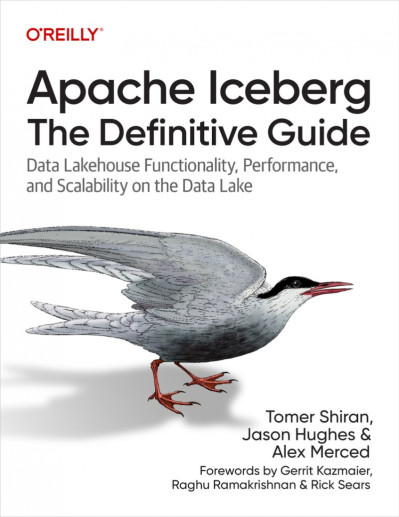 O'REILLY®

Apache Iceberg
The Definitive Guide

Data Lakehouse Functionality, Performance, and Scalability on the Data Lake

Tomer Shiran,
Jason Hughes &
Alex Merced

Forewords by Gerrit Kazmaier,
Raghu Ramakrishnan & Rick Sears